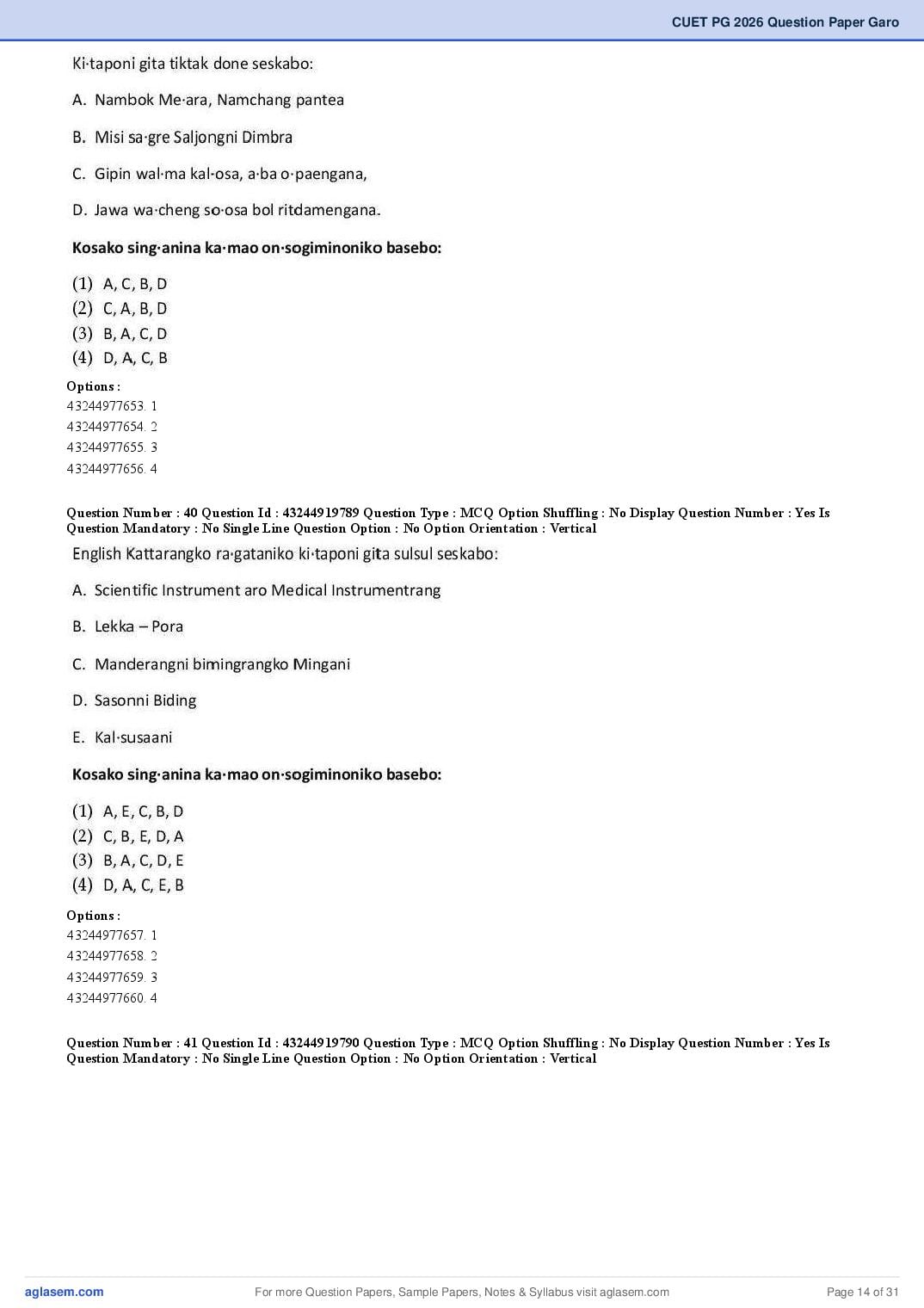 CUET PG 2026 Question Paper Garo

Ki·taponi gita tiktak done seskabo:

A. Nambok Me·ara, Namchang pantea

B. Misi sa·gre Saljongni Dimbra

C. Gipin wal·ma kal·osa, a·ba o·paengana,

D. Jawa wa·cheng so·osa bol ritdamengana.

Kosako sing·anina ka·mao on·sogiminoniko basebo:

(1) A, C, B, D
(2) C, A, B, D
(3) B, A, C, D
(4) D, A, C, B

Options :
43244977653. 1
43244977654. 2
43244977655. 3
43244977656. 4

Question Number : 40 Question Id : 43244919789 Question Type : MCQ Option Shuffling : No Display Question Number : Yes Is Question Mandatory : No Single Line Question Option : No Option Orientation : Vertical

English Kattarangko ra·gataniko ki·taponi gita sulsul seskabo:

A. Scientific Instrument aro Medical Instrumentrang

B. Lekka – Pora

C. Manderangni bimingrangko Mingani

D. Sasonni Biding

E. Kal·susaani

Kosako sing·anina ka·mao on·sogiminoniko basebo:

(1) A, E, C, B, D
(2) C, B, E, D, A
(3) B, A, C, D, E
(4) D, A, C, E, B

Options :
43244977657. 1
43244977658. 2
43244977659. 3
43244977660. 4

Question Number : 41 Question Id : 43244919790 Question Type : MCQ Option Shuffling : No Display Question Number : Yes Is Question Mandatory : No Single Line Question Option : No Option Orientation : Vertical

aglasem.com For more Question Papers, Sample Papers, Notes & Syllabus visit aglasem.com Page 14 of 31